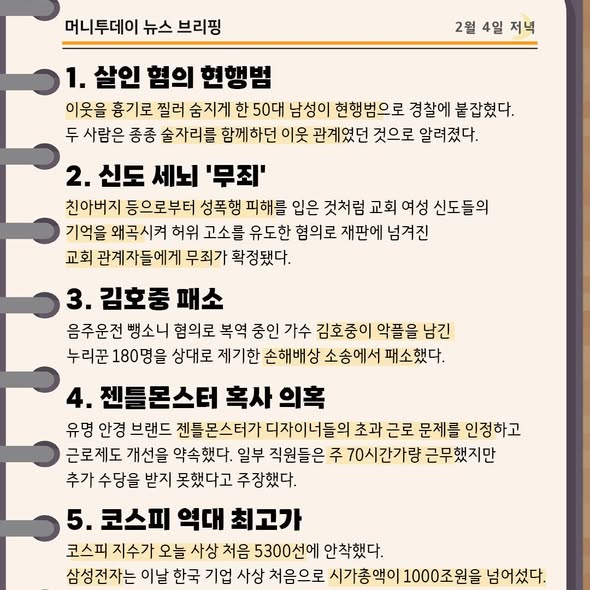 머니투데이 뉴스 브리핑

2월 4일 저녁

1. 살인 혐의 현행범

이웃을 흉기로 찔러 숨지게 한 50대 남성이 현행범으로 경찰에 붙잡혔다. 두 사람은 종종 술자리를 함께하던 이웃 관계였던 것으로 알려졌다.

2. 신도 세뇌 '무죄'

친아버지 등으로부터 성폭행 피해를 입은 것처럼 교회 여성 신도들의 기억을 왜곡시켜 허위 고소를 유도한 혐의로 재판에 넘겨진 교회 관계자들에게 무죄가 확정됐다.

3. 김호중 패소

음주운전 뺑소니 혐의로 복역 중인 가수 김호중이 악플을 남긴 누리꾼 180명을 상대로 제기한 손해배상 소송에서 패소했다.

4. 젠틀몬스터 혹사 의혹

유명 안경 브랜드 젠틀몬스터가 디자이너들의 초과 근로 문제를 인정하고 근로제도 개선을 약속했다. 일부 직원들은 주 70시간가량 근무했지만 추가 수당을 받지 못했다고 주장했다.

5. 코스피 역대 최고가

코스피 지수가 오늘 사상 처음 5300선에 안착했다. 삼성전자는 이날 한국 기업 사상 처음으로 시가총액이 1000조원을 넘어섰다.